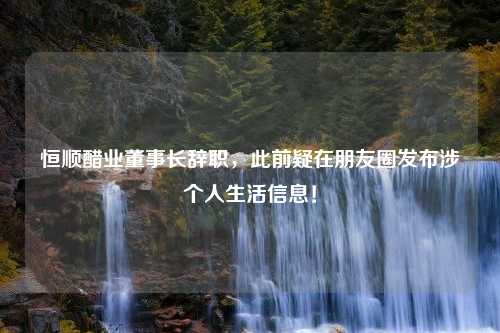 恒顺醋业董事长辞职，此前疑在朋友圈发布涉个人生活信息！